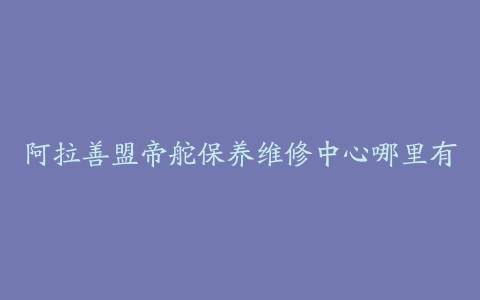 阿拉善盟帝舵保养维修中心哪里有